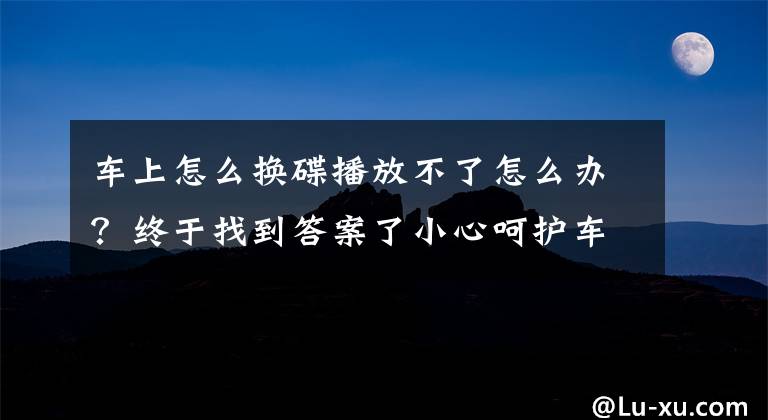 车上怎么换碟播放不了怎么办？终于找到答案了小心呵护车

@Lu-xu.com